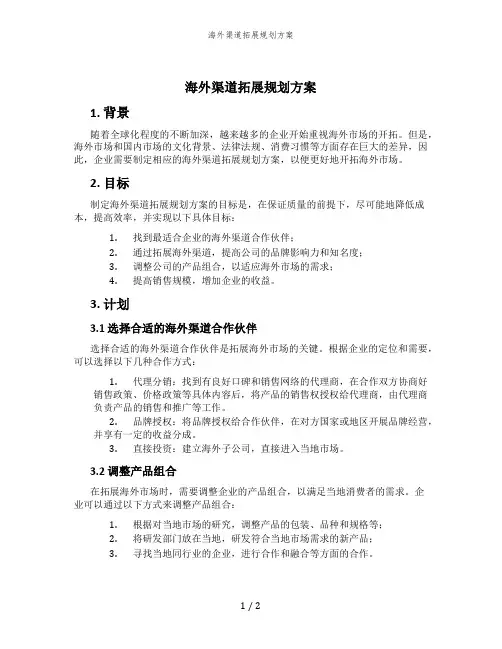 海外渠道拓展规划方案

海外渠道拓展规划方案

1. 背景

随着全球化程度的不断加深，越来越多的企业开始重视海外市场的开拓。但是，海外市场和国内市场的文化背景、法律法规、消费习惯等方面存在巨大的差异，因此，企业需要制定相应的海外渠道拓展规划方案，以便更好地开拓海外市场。

2. 目标

制定海外渠道拓展规划方案的目标是，在保证质量的前提下，尽可能地降低成本，提高效率，并实现以下具体目标：

1. 找到最适合企业的海外渠道合作伙伴；
2. 通过拓展海外渠道，提高公司的品牌影响力和知名度；
3. 调整公司的产品组合，以适应海外市场的需求；
4. 提高销售规模，增加企业的收益。

3. 计划

3.1 选择合适的海外渠道合作伙伴

选择合适的海外渠道合作伙伴是拓展海外市场的关键。根据企业的定位和需要，可以选择以下几种合作方式：

1. 代理分销：找到有良好口碑和销售网络的代理商，在合作双方协商好销售政策、价格政策等具体内容后，将产品的销售权授权给代理商，由代理商负责产品的销售和推广等工作。
2. 品牌授权：将品牌授权给合作伙伴，在对方国家或地区开展品牌经营，并享有一定的收益分成。
3. 直接投资：建立海外子公司，直接进入当地市场。

3.2 调整产品组合

在拓展海外市场时，需要调整企业的产品组合，以满足当地消费者的需求。企业可以通过以下方式来调整产品组合：

1. 根据对当地市场的研究，调整产品的包装、品种和规格等；
2. 将研发部门放在当地，研发符合当地市场需求的新产品；
3. 寻找当地同行业的企业，进行合作和融合等方面的合作。

1 / 2